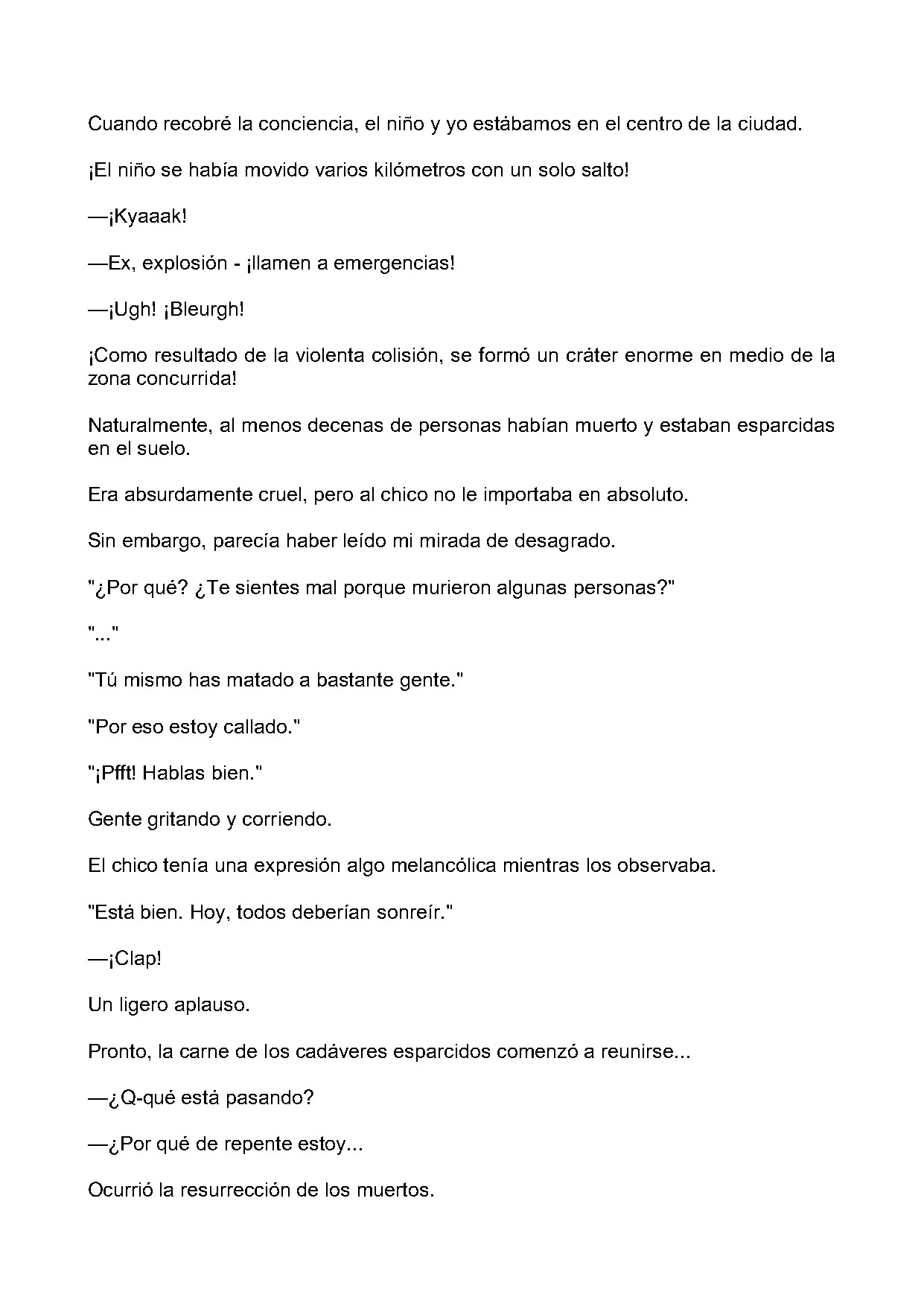 Cuando recobré la conciencia, el niño y yo estábamos en el centro de la ciudad.

¡El niño se había movido varios kilómetros con un solo salto!

—¡Kyaaak!

—Ex, explosión - ¡llamen a emergencias!

—¡Ugh! ¡Bleurgh!

¡Como resultado de la violenta colisión, se formó un cráter enorme en medio de la zona concurrida!

Naturalmente, al menos decenas de personas habían muerto y estaban esparcidas en el suelo.

Era absurdamente cruel, pero al chico no le importaba en absoluto.

Sin embargo, parecía haber leído mi mirada de desagrado.

"¿Por qué? ¿Te sientes mal porque murieron algunas personas?"

"..."

"Tú mismo has matado a bastante gente."

"Por eso estoy callado."

"¡Pfft! Hablas bien."

Gente gritando y corriendo.

El chico tenía una expresión algo melancólica mientras los observaba.

"Está bien. Hoy, todos deberían sonreír."

—¡Clap!

Un ligero aplauso.

Pronto, la carne de los cadáveres esparcidos comenzó a reunirse...

—¿Q-qué está pasando?

—¿Por qué de repente estoy...

Ocurrió la resurrección de los muertos.